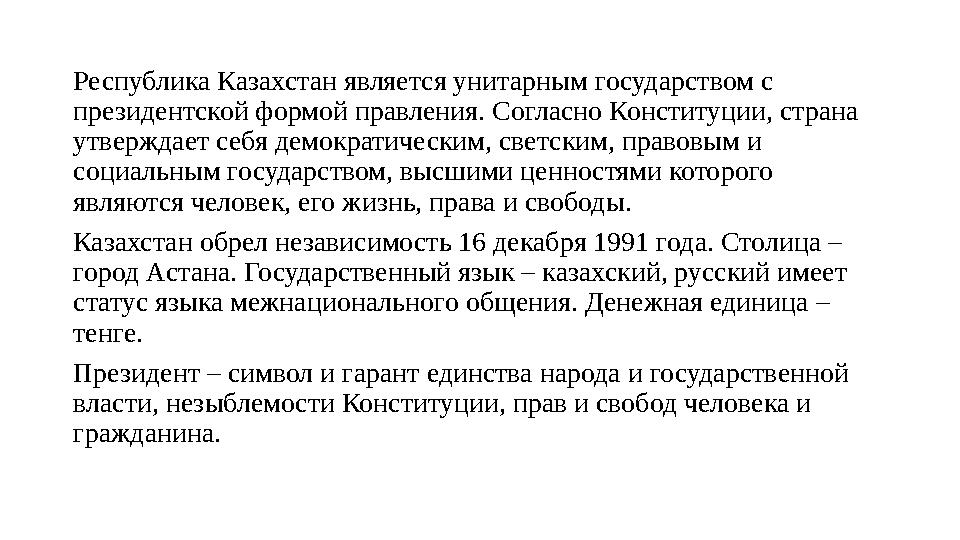 Республика Казахстан является унитарным государством с президентской формой правления. Согласно Конституции, страна утверждает себя демократическим, светским, правовым и социальным государством, высшими ценностями которого являются человек, его жизнь, права и свободы.

Казахстан обрел независимость 16 декабря 1991 года. Столица – город Астана. Государственный язык – казахский, русский имеет статус языка межнационального общения. Денежная единица – тенге.

Президент – символ и гарант единства народа и государственной власти, незыблемости Конституции, прав и свобод человека и гражданина.